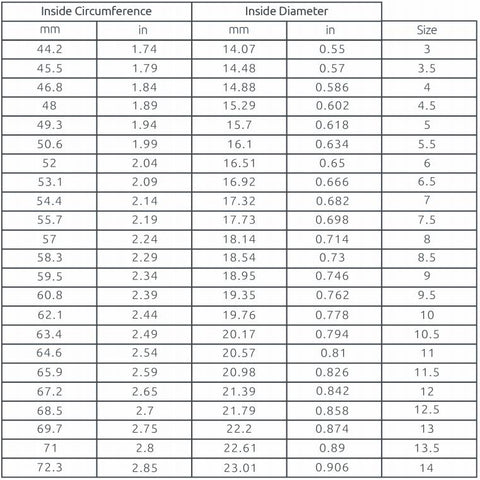 | Inside Circumference | | Inside Diameter | | |
|---|---|---|---|---|
| mm | in | mm | in | Size |
| 44.2 | 1.74 | 14.07 | 0.55 | 3 |
| 45.5 | 1.79 | 14.48 | 0.57 | 3.5 |
| 46.8 | 1.84 | 14.88 | 0.586 | 4 |
| 48 | 1.89 | 15.29 | 0.602 | 4.5 |
| 49.3 | 1.94 | 15.7 | 0.618 | 5 |
| 50.6 | 1.99 | 16.1 | 0.634 | 5.5 |
| 52 | 2.04 | 16.51 | 0.65 | 6 |
| 53.1 | 2.09 | 16.92 | 0.666 | 6.5 |
| 54.4 | 2.14 | 17.32 | 0.682 | 7 |
| 55.7 | 2.19 | 17.73 | 0.698 | 7.5 |
| 57 | 2.24 | 18.14 | 0.714 | 8 |
| 58.3 | 2.29 | 18.54 | 0.73 | 8.5 |
| 59.5 | 2.34 | 18.95 | 0.746 | 9 |
| 60.8 | 2.39 | 19.35 | 0.762 | 9.5 |
| 62.1 | 2.44 | 19.76 | 0.778 | 10 |
| 63.4 | 2.49 | 20.17 | 0.794 | 10.5 |
| 64.6 | 2.54 | 20.57 | 0.81 | 11 |
| 65.9 | 2.59 | 20.98 | 0.826 | 11.5 |
| 67.2 | 2.65 | 21.39 | 0.842 | 12 |
| 68.5 | 2.7 | 21.79 | 0.858 | 12.5 |
| 69.7 | 2.75 | 22.2 | 0.874 | 13 |
| 71 | 2.8 | 22.61 | 0.89 | 13.5 |
| 72.3 | 2.85 | 23.01 | 0.906 | 14 |